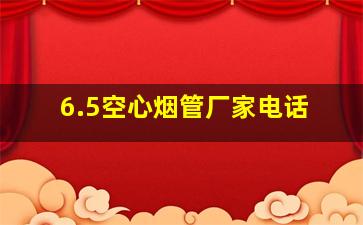 6.5空心烟管厂家电话